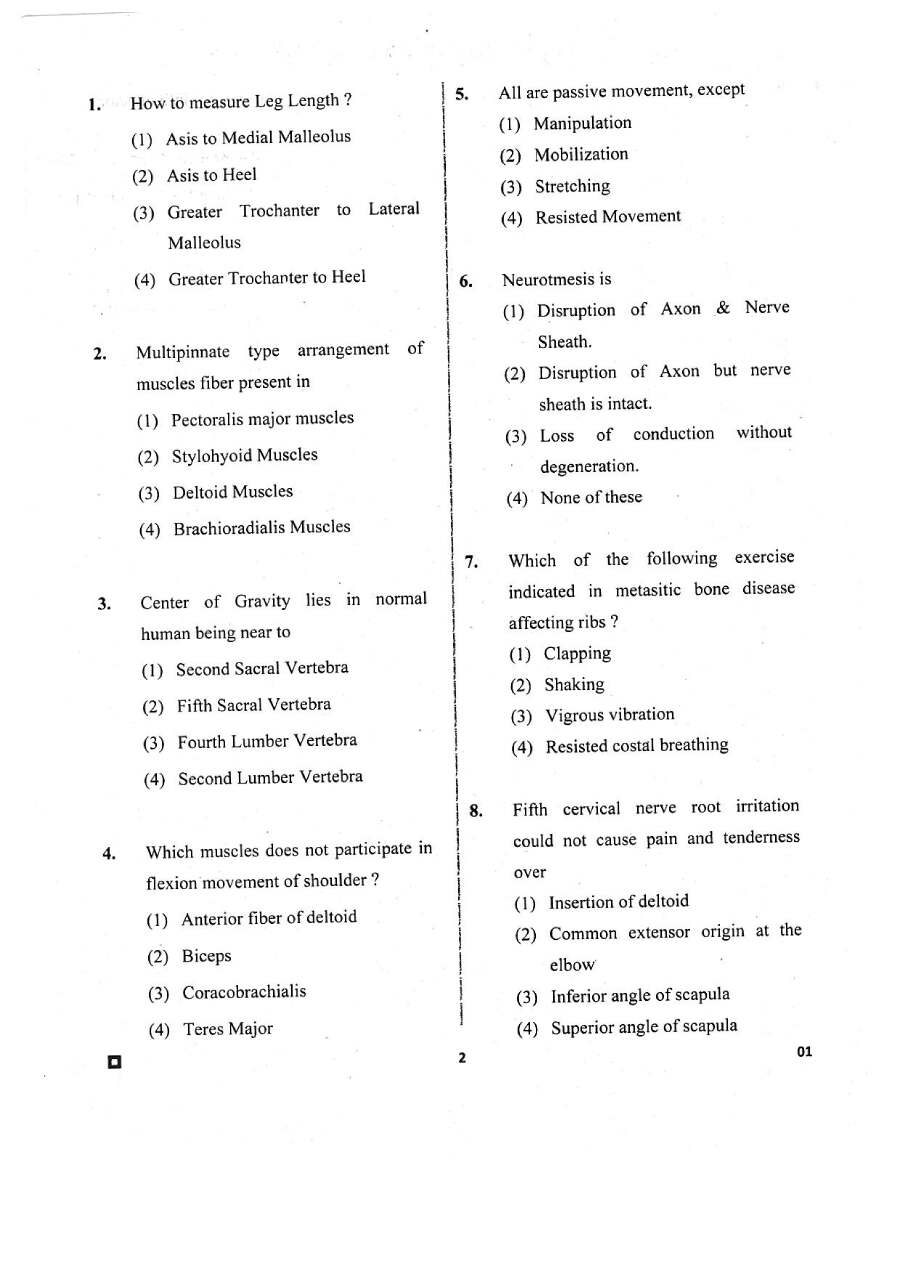 1. How to measure Leg Length ?

(1) Asis to Medial Malleolus

(2) Asis to Heel

(3) Greater Trochanter to Lateral Malleolus

(4) Greater Trochanter to Heel

2. Multipinnate type arrangement of muscles fiber present in

(1) Pectoralis major muscles

(2) Stylohyoid Muscles

(3) Deltoid Muscles

(4) Brachioradialis Muscles

3. Center of Gravity lies in normal human being near to

(1) Second Sacral Vertebra

(2) Fifth Sacral Vertebra

(3) Fourth Lumber Vertebra

(4) Second Lumber Vertebra

4. Which muscles does not participate in flexion movement of shoulder ?

(1) Anterior fiber of deltoid

(2) Biceps

(3) Coracobrachialis

(4) Teres Major

5. All are passive movement, except

(1) Manipulation

(2) Mobilization

(3) Stretching

(4) Resisted Movement

6. Neurotmesis is

(1) Disruption of Axon & Nerve Sheath.

(2) Disruption of Axon but nerve sheath is intact.

(3) Loss of conduction without degeneration.

(4) None of these

7. Which of the following exercise indicated in metasitic bone disease affecting ribs ?

(1) Clapping

(2) Shaking

(3) Vigrous vibration

(4) Resisted costal breathing

8. Fifth cervical nerve root irritation could not cause pain and tenderness over

(1) Insertion of deltoid

(2) Common extensor origin at the elbow

(3) Inferior angle of scapula

(4) Superior angle of scapula

2

01